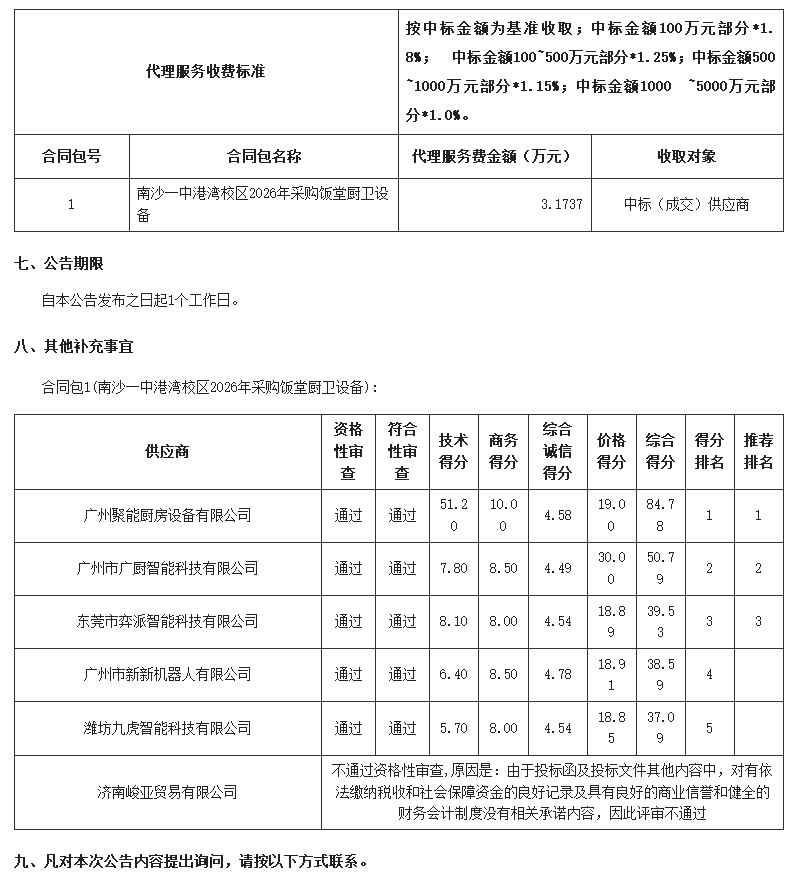 | 代理服务收费标准 | | 按中标金额为基准收取；中标金额100万元部分*1.8%； 中标金额100~500万元部分*1.25%；中标金额500~1000万元部分*1.15%；中标金额1000 ~5000万元部分*1.0%。 | |
|---|---|---|---|
| 合同包号 | 合同包名称 | 代理服务费金额（万元） | 收取对象 |
| 1 | 南沙一中港湾校区2026年采购饭堂厨卫设备 | 3.1737 | 中标（成交）供应商 |

七、公告期限

自本公告发布之日起1个工作日。

八、其他补充事宜

合同包1(南沙一中港湾校区2026年采购饭堂厨卫设备)：

| 供应商 | 资格性审查 | 符合性审查 | 技术得分 | 商务得分 | 综合诚信得分 | 价格得分 | 综合得分 | 得分排名 | 推荐排名 |
|---|---|---|---|---|---|---|---|---|---|
| 广州聚能厨房设备有限公司 | 通过 | 通过 | 51.20 | 10.00 | 4.58 | 19.00 | 84.78 | 1 | 1 |
| 广州市广厨智能科技有限公司 | 通过 | 通过 | 7.80 | 8.50 | 4.49 | 30.00 | 50.79 | 2 | 2 |
| 东莞市弈派智能科技有限公司 | 通过 | 通过 | 8.10 | 8.00 | 4.54 | 18.89 | 39.53 | 3 | 3 |
| 广州市新新机器人有限公司 | 通过 | 通过 | 6.40 | 8.50 | 4.78 | 18.91 | 38.59 | 4 | |
| 潍坊九虎智能科技有限公司 | 通过 | 通过 | 5.70 | 8.00 | 4.54 | 18.85 | 37.09 | 5 | |
| 济南峻亚贸易有限公司 | 不通过资格性审查，原因是：由于投标函及投标文件其他内容中，对有依法缴纳税收和社会保障资金的良好记录及具有良好的商业信誉和健全的财务会计制度没有相关承诺内容，因此评审不通过 | | | | | | | | |

九、凡对本次公告内容提出询问，请按以下方式联系。